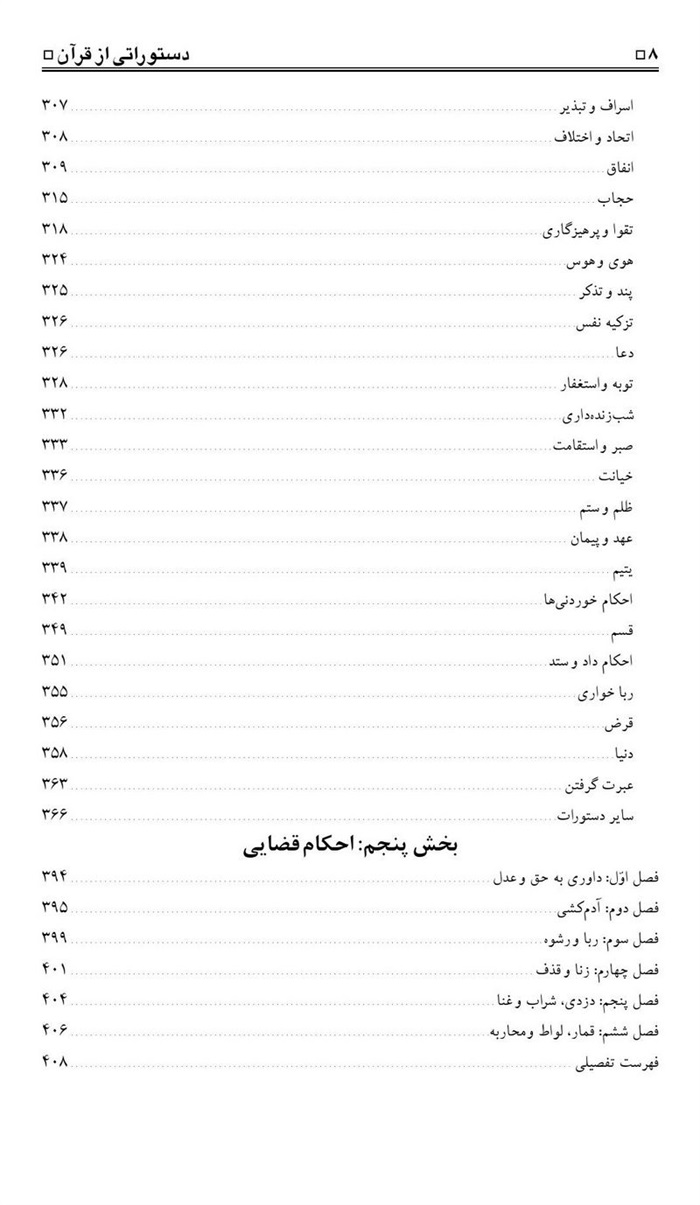 ۸ □ دستوراتی از قرآن □

اسراف و تبذیر ۳۰۷
اتحاد و اختلاف ۳۰۸
انفاق ۳۰۹
حجاب ۳۱۵
تقوا و پرهیزگاری ۳۱۸
هوی و هوس ۳۲۴
پند و تذکر ۳۲۵
تزکیه نفس ۳۲۶
دعا ۳۲۶
توبه و استغفار ۳۲۸
شب‌زنده‌داری ۳۳۲
صبر و استقامت ۳۳۳
خیانت ۳۳۶
ظلم و ستم ۳۳۷
عهد و پیمان ۳۳۸
یتیم ۳۳۹
احکام خوردنی‌ها ۳۴۲
قسم ۳۴۹
احکام داد و ستد ۳۵۱
ربا خواری ۳۵۵
قرض ۳۵۶
دنیا ۳۵۸
عبرت گرفتن ۳۶۳
سایر دستورات ۳۶۶

بخش پنجم: احکام قضایی

فصل اوّل: داوری به حق و عدل ۳۹۴
فصل دوم: آدم‌کشی ۳۹۵
فصل سوم: ربا و رشوه ۳۹۹
فصل چهارم: زنا و قذف ۴۰۱
فصل پنجم: دزدی، شراب و غنا ۴۰۴
فصل ششم: قمار، لواط و محاربه ۴۰۶
فهرست تفصیلی ۴۰۸